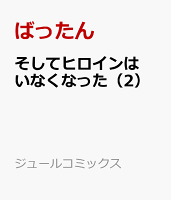 ばったん

そしてヒロインはいなくなった（2）

ジュールコミックス